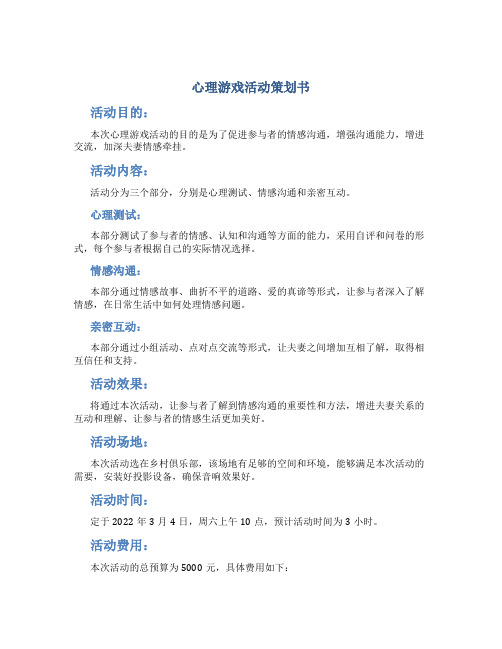 心理游戏活动策划书

活动目的：

本次心理游戏活动的目的是为了促进参与者的情感沟通，增强沟通能力，增进交流，加深夫妻情感牵挂。

活动内容：

活动分为三个部分，分别是心理测试、情感沟通和亲密互动。

心理测试：

本部分测试了参与者的情感、认知和沟通等方面的能力，采用自评和问卷的形式，每个参与者根据自己的实际情况选择。

情感沟通：

本部分通过情感故事、曲折不平的道路、爱的真谛等形式，让参与者深入了解情感，在日常生活中如何处理情感问题。

亲密互动：

本部分通过小组活动、点对点交流等形式，让夫妻之间增加互相了解，取得相互信任和支持。

活动效果：

将通过本次活动，让参与者了解到情感沟通的重要性和方法，增进夫妻关系的互动和理解、让参与者的情感生活更加美好。

活动场地：

本次活动选在乡村俱乐部，该场地有足够的空间和环境，能够满足本次活动的需要，安装好投影设备，确保音响效果好。

活动时间：

定于 2022 年 3 月 4 日，周六上午 10 点，预计活动时间为 3 小时。

活动费用：

本次活动的总预算为 5000 元，具体费用如下：